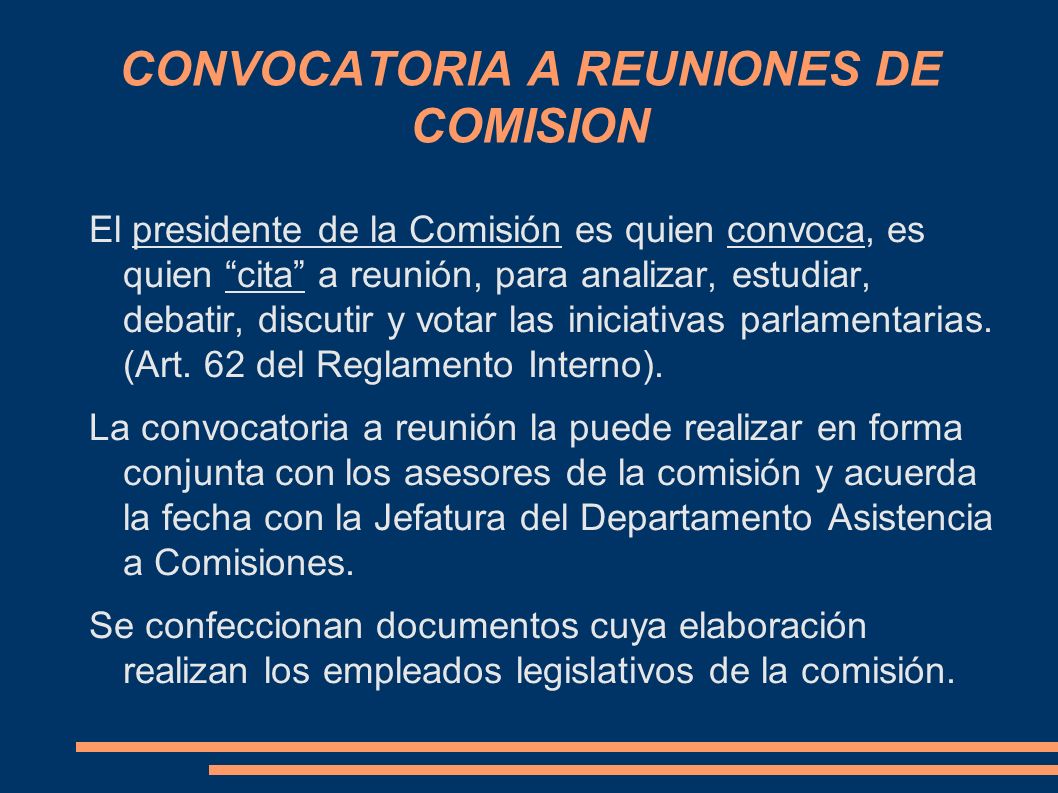 CONVOCATORIA A REUNIONES DE COMISION

El presidente de la Comisión es quien convoca, es quien “cita” a reunión, para analizar, estudiar, debatir, discutir y votar las iniciativas parlamentarias. (Art. 62 del Reglamento Interno).

La convocatoria a reunión la puede realizar en forma conjunta con los asesores de la comisión y acuerda la fecha con la Jefatura del Departamento Asistencia a Comisiones.

Se confeccionan documentos cuya elaboración realizan los empleados legislativos de la comisión.